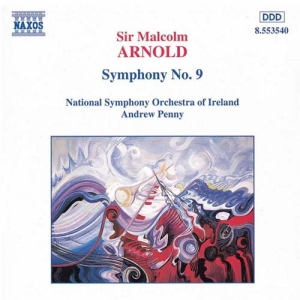 NAXOS

DDD
8.553540

Sir Malcolm
ARNOLD

Symphony No. 9

National Symphony Orchestra of Ireland
Andrew Penny